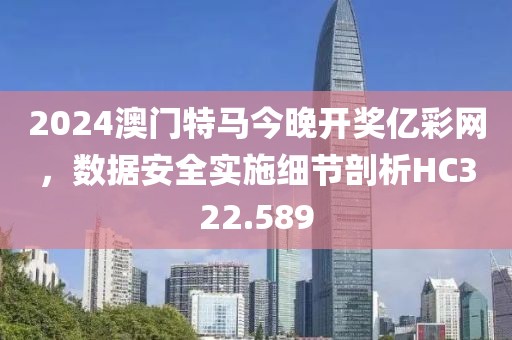 2024澳门特马今晚开奖亿彩网，数据安全实施细节剖析HC322.589